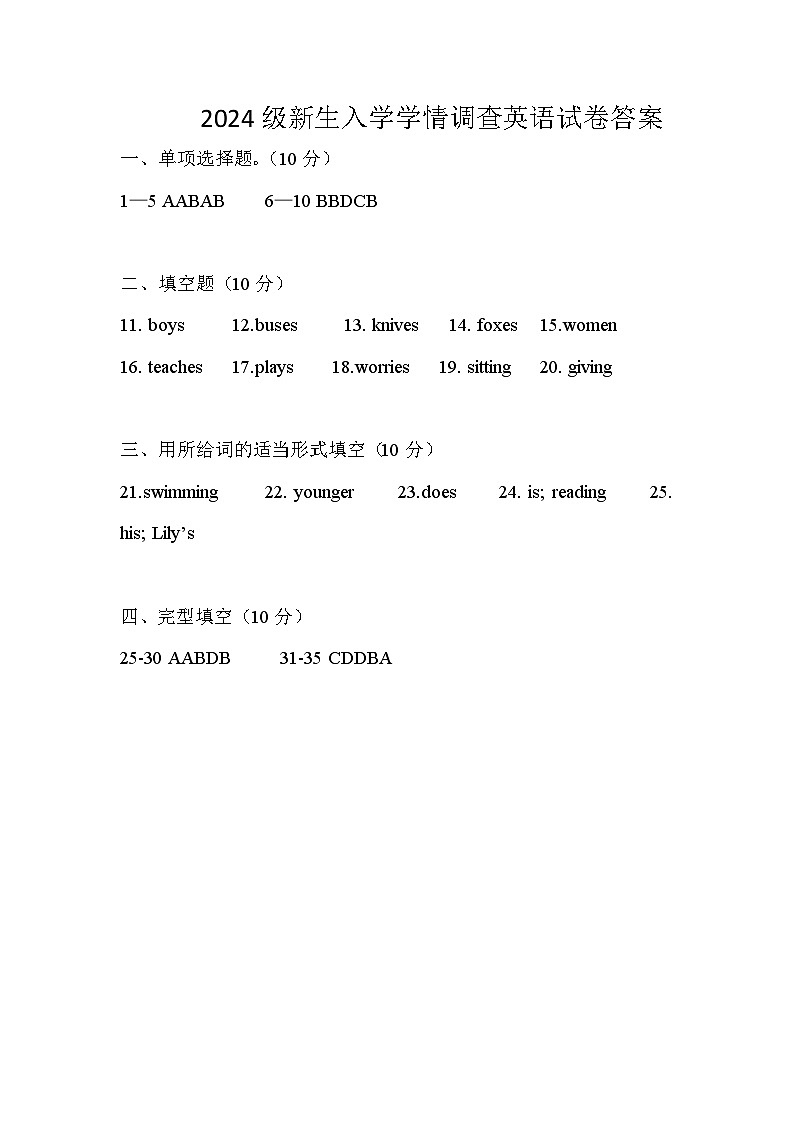 2024 级新生入学学情调查英语试卷答案

一、单项选择题。(10 分)

1—5 AABAB 6—10 BBDCB

二、填空题(10 分)

11. boys 12.buses 13. knives 14. foxes 15.women

16. teaches 17.plays 18.worries 19. sitting 20. giving

三、用所给词的适当形式填空(10 分)

21.swimming 22. younger 23.does 24. is; reading 25. his; Lily’s

四、完型填空(10 分)

25-30 AABDB 31-35 CDDBA